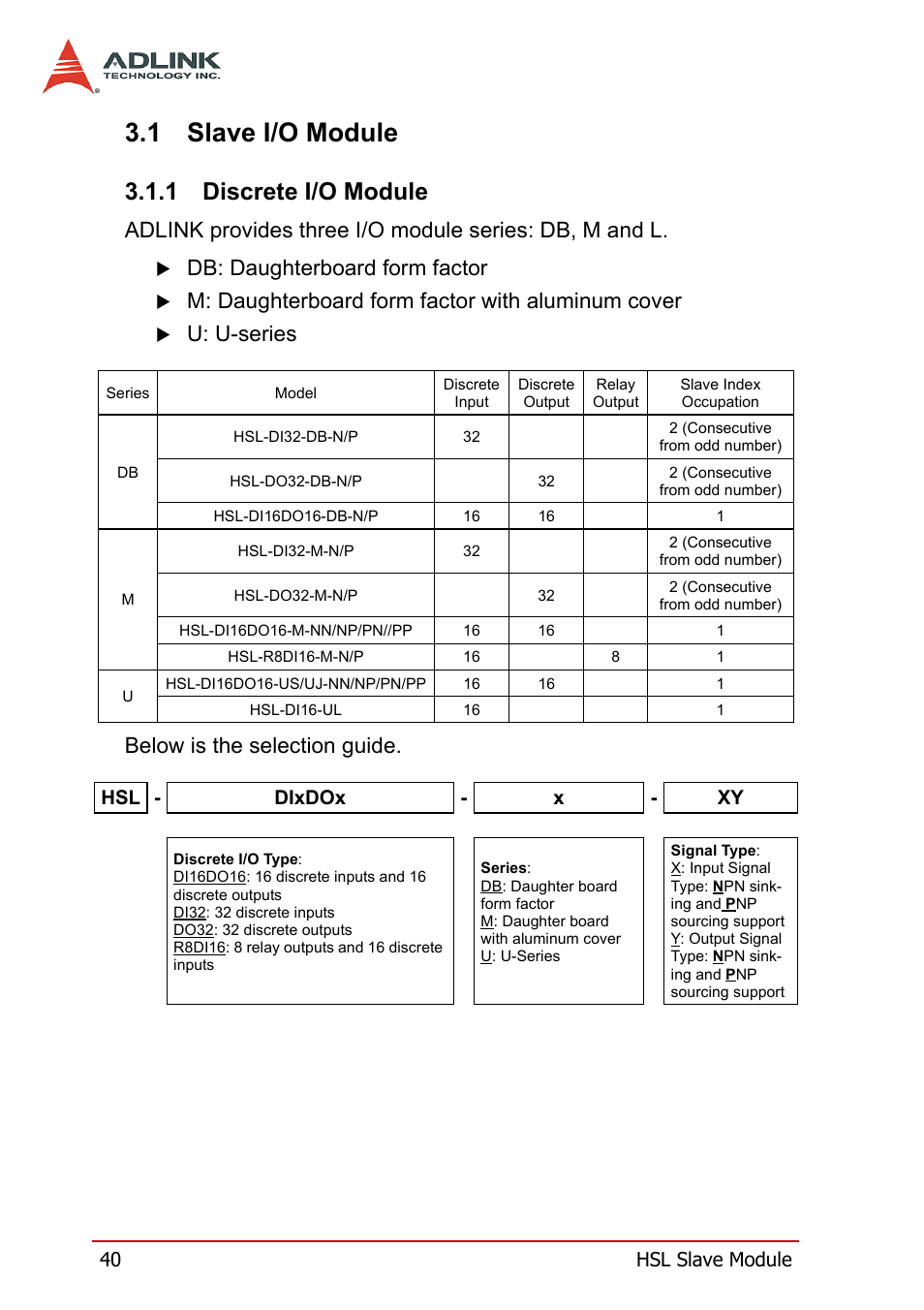 ADLINK TECHNOLOGY INC.

3.1 Slave I/O Module

3.1.1 Discrete I/O Module

ADLINK provides three I/O module series: DB, M and L.

▶ DB: Daughterboard form factor

▶ M: Daughterboard form factor with aluminum cover

▶ U: U-series

| Series | Model | Discrete Input | Discrete Output | Relay Output | Slave Index Occupation |
|---|---|---|---|---|---|
| DB | HSL-DI32-DB-N/P | 32 | | | 2 (Consecutive from odd number) |
| | HSL-DO32-DB-N/P | | 32 | | 2 (Consecutive from odd number) |
| | HSL-DI16DO16-DB-N/P | 16 | 16 | | 1 |
| M | HSL-DI32-M-N/P | 32 | | | 2 (Consecutive from odd number) |
| | HSL-DO32-M-N/P | | 32 | | 2 (Consecutive from odd number) |
| | HSL-DI16DO16-M-NN/NP/PN//PP | 16 | 16 | | 1 |
| | HSL-R8DI16-M-N/P | 16 | | 8 | 1 |
| U | HSL-DI16DO16-US/UJ-NN/NP/PN/PP | 16 | 16 | | 1 |
| | HSL-DI16-UL | 16 | | | 1 |

Below is the selection guide.

HSL - DIxDOx - x - XY

Discrete I/O Type:
DI16DO16: 16 discrete inputs and 16 discrete outputs
DI32: 32 discrete inputs
DO32: 32 discrete outputs
R8DI16: 8 relay outputs and 16 discrete inputs

Series:
DB: Daughter board form factor
M: Daughter board with aluminum cover
U: U-Series

Signal Type:
X: Input Signal Type: NPN sinking and PNP sourcing support
Y: Output Signal Type: NPN sinking and PNP sourcing support

40 HSL Slave Module